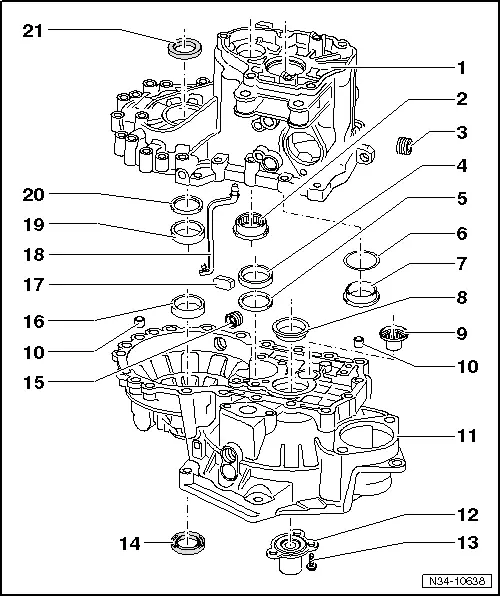 21
1
2
3
4
20
5
19
6
18
7
17
8
16
9
10
10
15
11
12
14
13
N34-10638